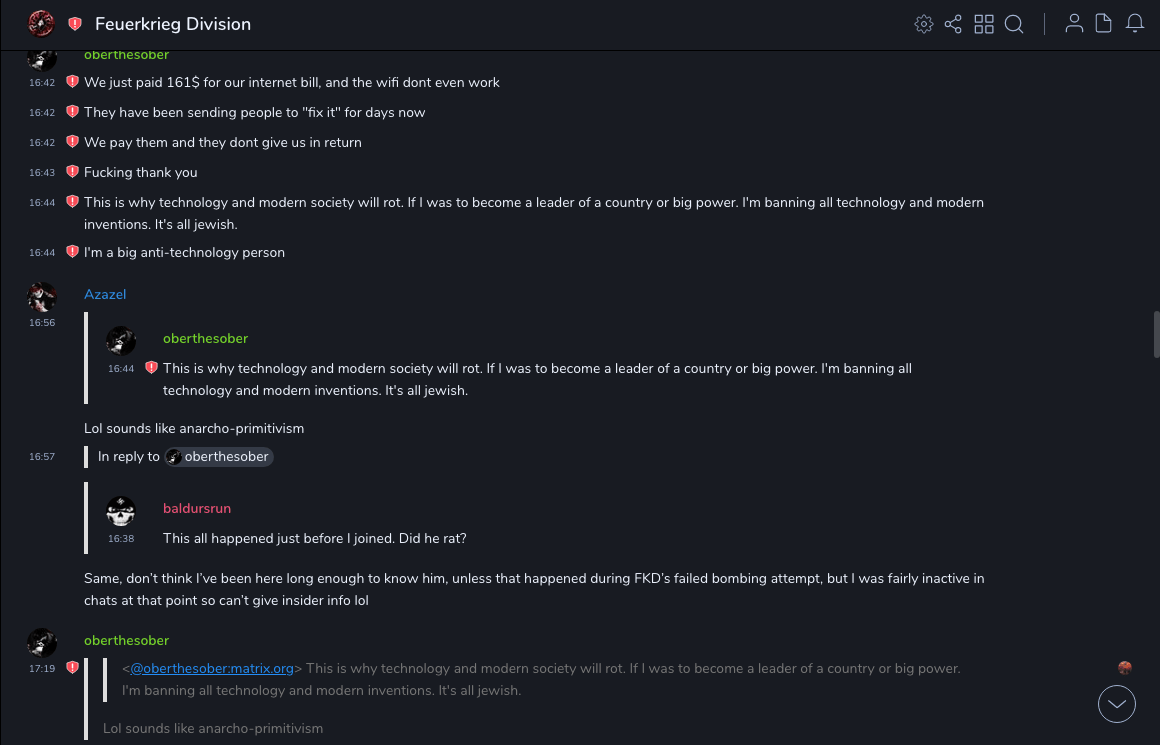 Feuerkrieg Division

oberthesober
16:42 We just paid 161$ for our internet bill, and the wifi dont even work
16:42 They have been sending people to "fix it" for days now
16:42 We pay them and they dont give us in return
16:43 Fucking thank you
16:44 This is why technology and modern society will rot. If I was to become a leader of a country or big power. I'm banning all technology and modern inventions. It's all jewish.
16:44 I'm a big anti-technology person

Azazel
16:56
oberthesober
16:44 This is why technology and modern society will rot. If I was to become a leader of a country or big power. I'm banning all technology and modern inventions. It's all jewish.

Lol sounds like anarcho-primitivism

16:57 In reply to oberthesober

baldursrun
16:38 This all happened just before I joined. Did he rat?

Same, don't think I've been here long enough to know him, unless that happened during FKD's failed bombing attempt, but I was fairly inactive in chats at that point so can't give insider info lol

oberthesober
17:19 <@oberthesober:matrix.org> This is why technology and modern society will rot. If I was to become a leader of a country or big power. I'm banning all technology and modern inventions. It's all jewish.

Lol sounds like anarcho-primitivism